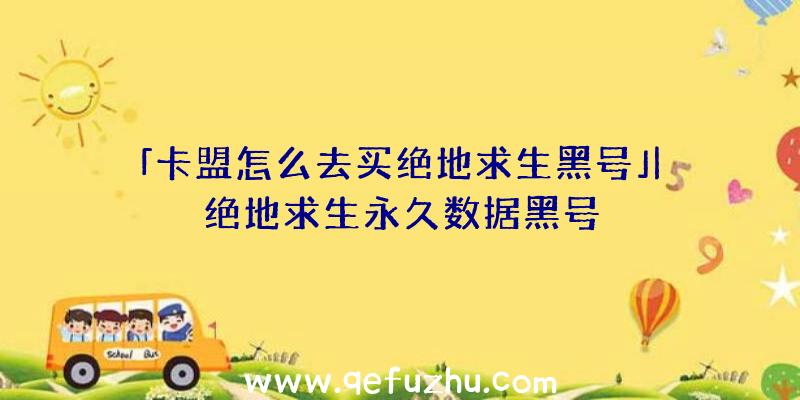 「卡盟怎么去买绝地求生黑号」|绝地求生永久数据黑号

5

9

School Bus

www.qefuzhu.com